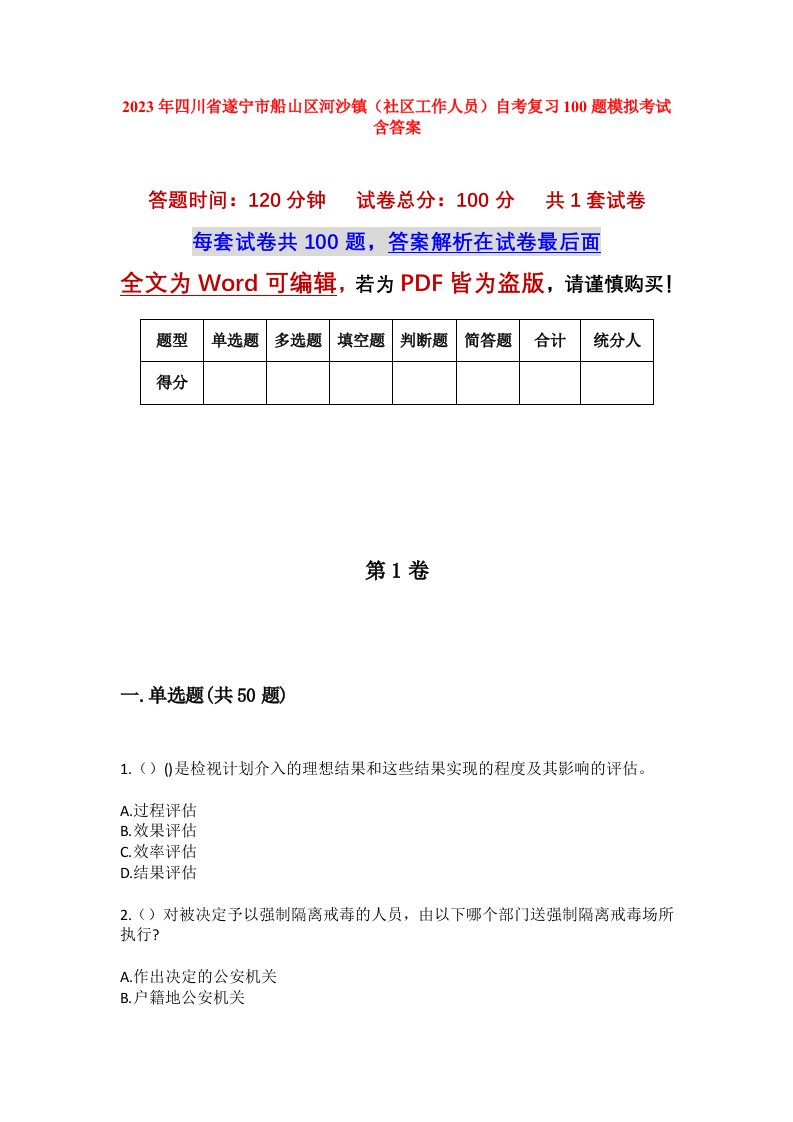 2023年四川省遂宁市船山区河沙镇（社区工作人员）自考复习100题模拟考试含答案

答题时间：120分钟　　试卷总分：100分　　共1套试卷

每套试卷共100题，答案解析在试卷最后面

全文为Word可编辑，若为PDF皆为盗版，请谨慎购买！

| 题型 | 单选题 | 多选题 | 填空题 | 判断题 | 简答题 | 合计 | 统分人 |
|---|---|---|---|---|---|---|---|
| 得分 |  |  |  |  |  |  |  |

第1卷

一.单选题(共50题)

1.（）()是检视计划介入的理想结果和这些结果实现的程度及其影响的评估。

A.过程评估
B.效果评估
C.效率评估
D.结果评估

2.（）对被决定予以强制隔离戒毒的人员，由以下哪个部门送强制隔离戒毒场所执行?

A.作出决定的公安机关
B.户籍地公安机关